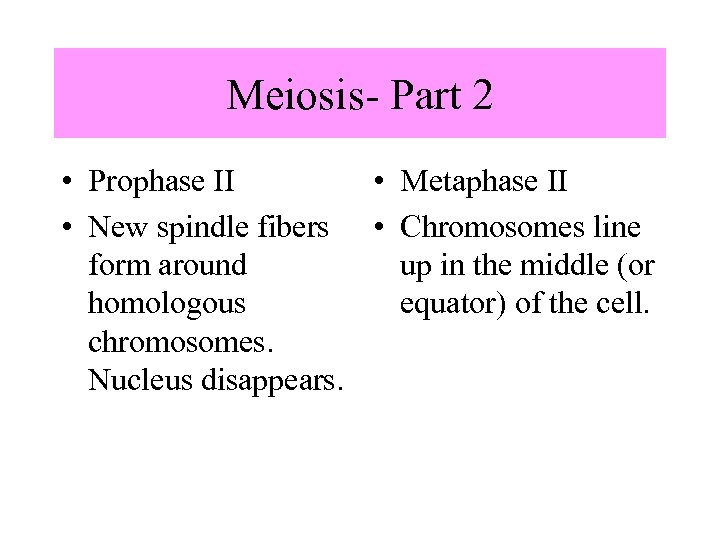 Meiosis- Part 2

• Prophase II
• New spindle fibers form around homologous chromosomes. Nucleus disappears.

• Metaphase II
• Chromosomes line up in the middle (or equator) of the cell.